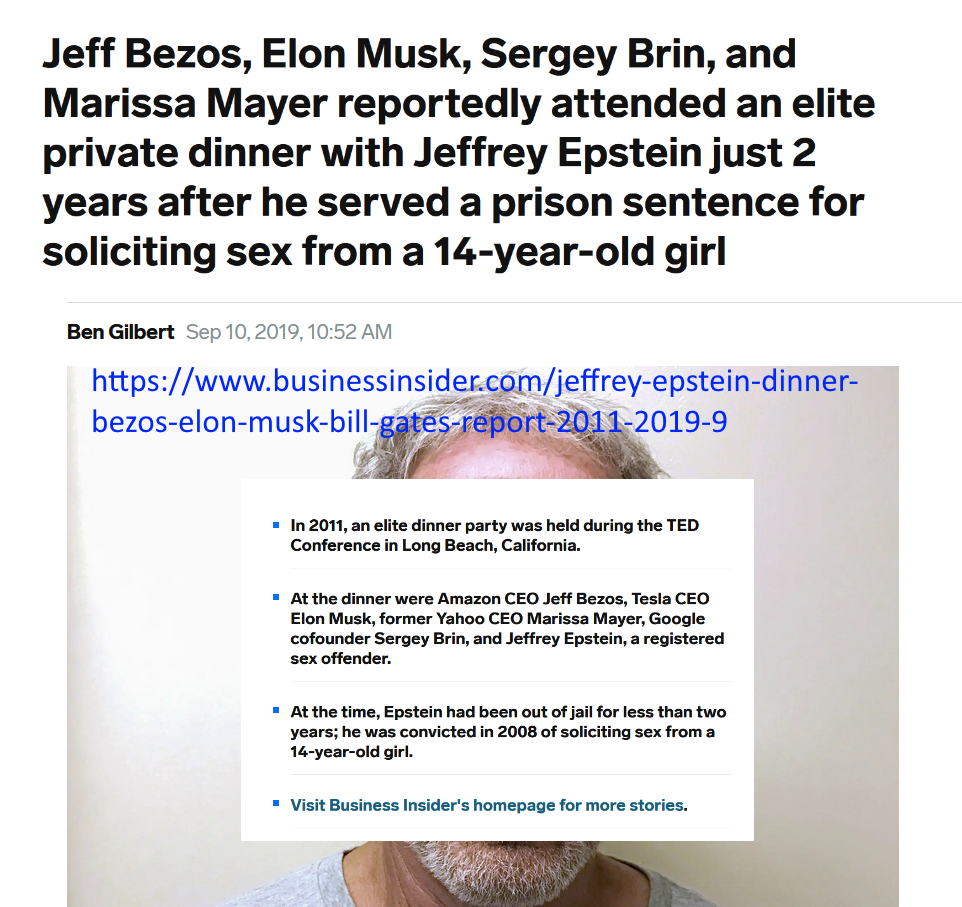 Jeff Bezos, Elon Musk, Sergey Brin, and Marissa Mayer reportedly attended an elite private dinner with Jeffrey Epstein just 2 years after he served a prison sentence for soliciting sex from a 14-year-old girl

Ben Gilbert Sep 10, 2019, 10:52 AM

https://www.businessinsider.com/jeffrey-epstein-dinner-bezos-elon-musk-bill-gates-report-2011-2019-9

- In 2011, an elite dinner party was held during the TED Conference in Long Beach, California.
- At the dinner were Amazon CEO Jeff Bezos, Tesla CEO Elon Musk, former Yahoo CEO Marissa Mayer, Google cofounder Sergey Brin, and Jeffrey Epstein, a registered sex offender.
- At the time, Epstein had been out of jail for less than two years; he was convicted in 2008 of soliciting sex from a 14-year-old girl.
- Visit Business Insider's homepage for more stories.